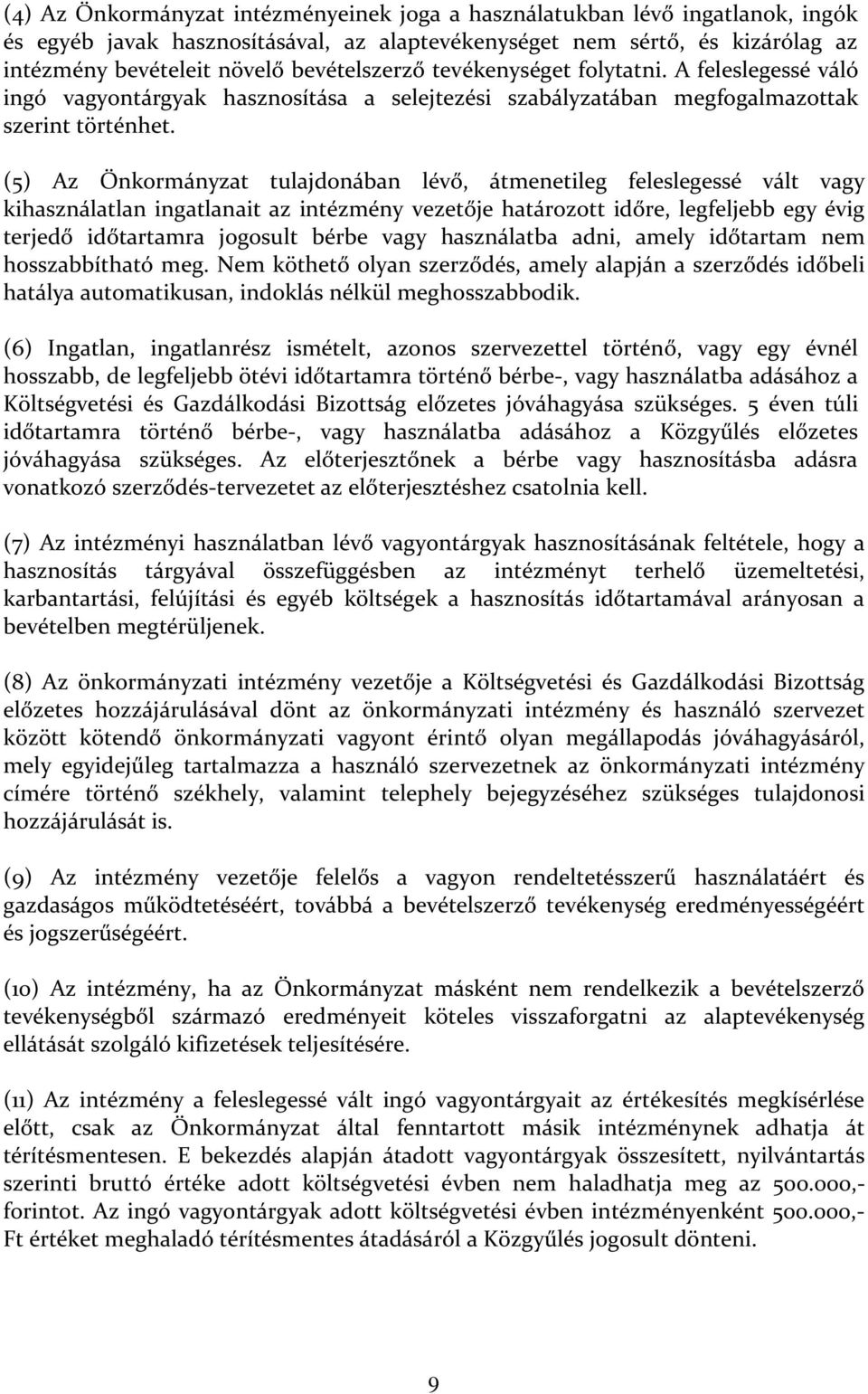 (4) Az Önkormányzat intézményeinek joga a használatukban lévő ingatlanok, ingók és egyéb javak hasznosításával, az alaptevékenységet nem sértő, és kizárólag az intézmény bevételeit növelő bevételszerző tevékenységet folytatni. A feleslegessé váló ingó vagyontárgyak hasznosítása a selejtezési szabályzatában megfogalmazottak szerint történhet.

(5) Az Önkormányzat tulajdonában lévő, átmenetileg feleslegessé vált vagy kihasználatlan ingatlanait az intézmény vezetője határozott időre, legfeljebb egy évig terjedő időtartamra jogosult bérbe vagy használatba adni, amely időtartam nem hosszabbítható meg. Nem köthető olyan szerződés, amely alapján a szerződés időbeli hatálya automatikusan, indoklás nélkül meghosszabbodik.

(6) Ingatlan, ingatlanrész ismételt, azonos szervezettel történő, vagy egy évnél hosszabb, de legfeljebb ötévi időtartamra történő bérbe-, vagy használatba adásához a Költségvetési és Gazdálkodási Bizottság előzetes jóváhagyása szükséges. 5 éven túli időtartamra történő bérbe-, vagy használatba adásához a Közgyűlés előzetes jóváhagyása szükséges. Az előterjesztőnek a bérbe vagy hasznosításba adásra vonatkozó szerződés-tervezetet az előterjesztéshez csatolnia kell.

(7) Az intézményi használatban lévő vagyontárgyak hasznosításának feltétele, hogy a hasznosítás tárgyával összefüggésben az intézményt terhelő üzemeltetési, karbantartási, felújítási és egyéb költségek a hasznosítás időtartamával arányosan a bevételben megtérüljenek.

(8) Az önkormányzati intézmény vezetője a Költségvetési és Gazdálkodási Bizottság előzetes hozzájárulásával dönt az önkormányzati intézmény és használó szervezet között kötendő önkormányzati vagyont érintő olyan megállapodás jóváhagyásáról, mely egyidejűleg tartalmazza a használó szervezetnek az önkormányzati intézmény címére történő székhely, valamint telephely bejegyzéséhez szükséges tulajdonosi hozzájárulását is.

(9) Az intézmény vezetője felelős a vagyon rendeltetésszerű használatáért és gazdaságos működtetéséért, továbbá a bevételszerző tevékenység eredményességéért és jogszerűségéért.

(10) Az intézmény, ha az Önkormányzat másként nem rendelkezik a bevételszerző tevékenységből származó eredményeit köteles visszaforgatni az alaptevékenység ellátását szolgáló kifizetések teljesítésére.

(11) Az intézmény a feleslegessé vált ingó vagyontárgyait az értékesítés megkísérlése előtt, csak az Önkormányzat által fenntartott másik intézménynek adhatja át térítésmentesen. E bekezdés alapján átadott vagyontárgyak összesített, nyilvántartás szerinti bruttó értéke adott költségvetési évben nem haladhatja meg az 500.000,- forintot. Az ingó vagyontárgyak adott költségvetési évben intézményenként 500.000,- Ft értéket meghaladó térítésmentes átadásáról a Közgyűlés jogosult dönteni.

9